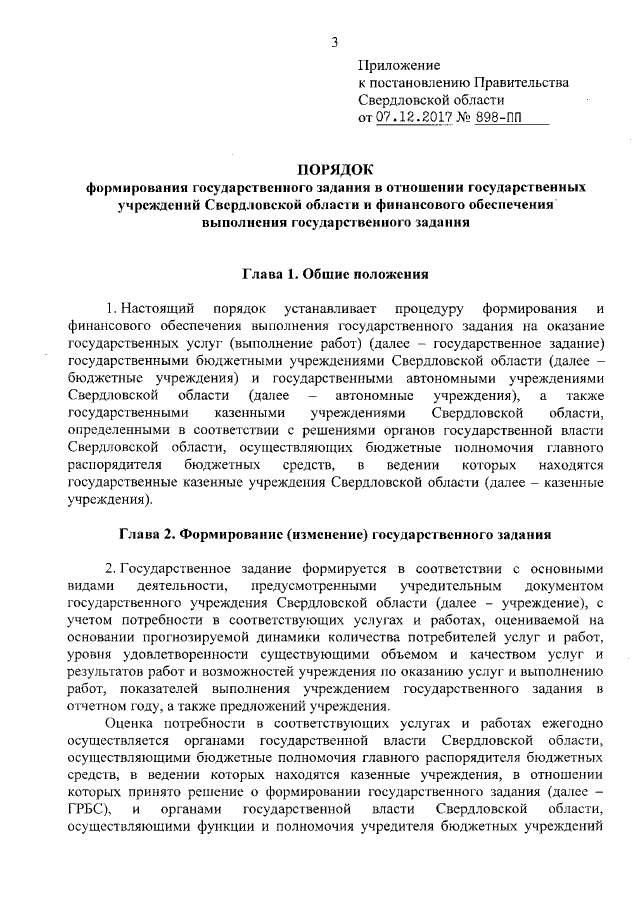 3

Приложение
к постановлению Правительства
Свердловской области
от 07.12.2017 № 898-ПП

ПОРЯДОК
формирования государственного задания в отношении государственных учреждений Свердловской области и финансового обеспечения выполнения государственного задания

Глава 1. Общие положения

1. Настоящий порядок устанавливает процедуру формирования и финансового обеспечения выполнения государственного задания на оказание государственных услуг (выполнение работ) (далее – государственное задание) государственными бюджетными учреждениями Свердловской области (далее – бюджетные учреждения) и государственными автономными учреждениями Свердловской области (далее – автономные учреждения), а также государственными казенными учреждениями Свердловской области, определенными в соответствии с решениями органов государственной власти Свердловской области, осуществляющих бюджетные полномочия главного распорядителя бюджетных средств, в ведении которых находятся государственные казенные учреждения Свердловской области (далее – казенные учреждения).

Глава 2. Формирование (изменение) государственного задания

2. Государственное задание формируется в соответствии с основными видами деятельности, предусмотренными учредительным документом государственного учреждения Свердловской области (далее – учреждение), с учетом потребности в соответствующих услугах и работах, оцениваемой на основании прогнозируемой динамики количества потребителей услуг и работ, уровня удовлетворенности существующими объемом и качеством услуг и результатов работ и возможностей учреждения по оказанию услуг и выполнению работ, показателей выполнения учреждением государственного задания в отчетном году, а также предложений учреждения.

Оценка потребности в соответствующих услугах и работах ежегодно осуществляется органами государственной власти Свердловской области, осуществляющими бюджетные полномочия главного распорядителя бюджетных средств, в ведении которых находятся казенные учреждения, в отношении которых принято решение о формировании государственного задания (далее – ГРБС), и органами государственной власти Свердловской области, осуществляющими функции и полномочия учредителя бюджетных учреждений